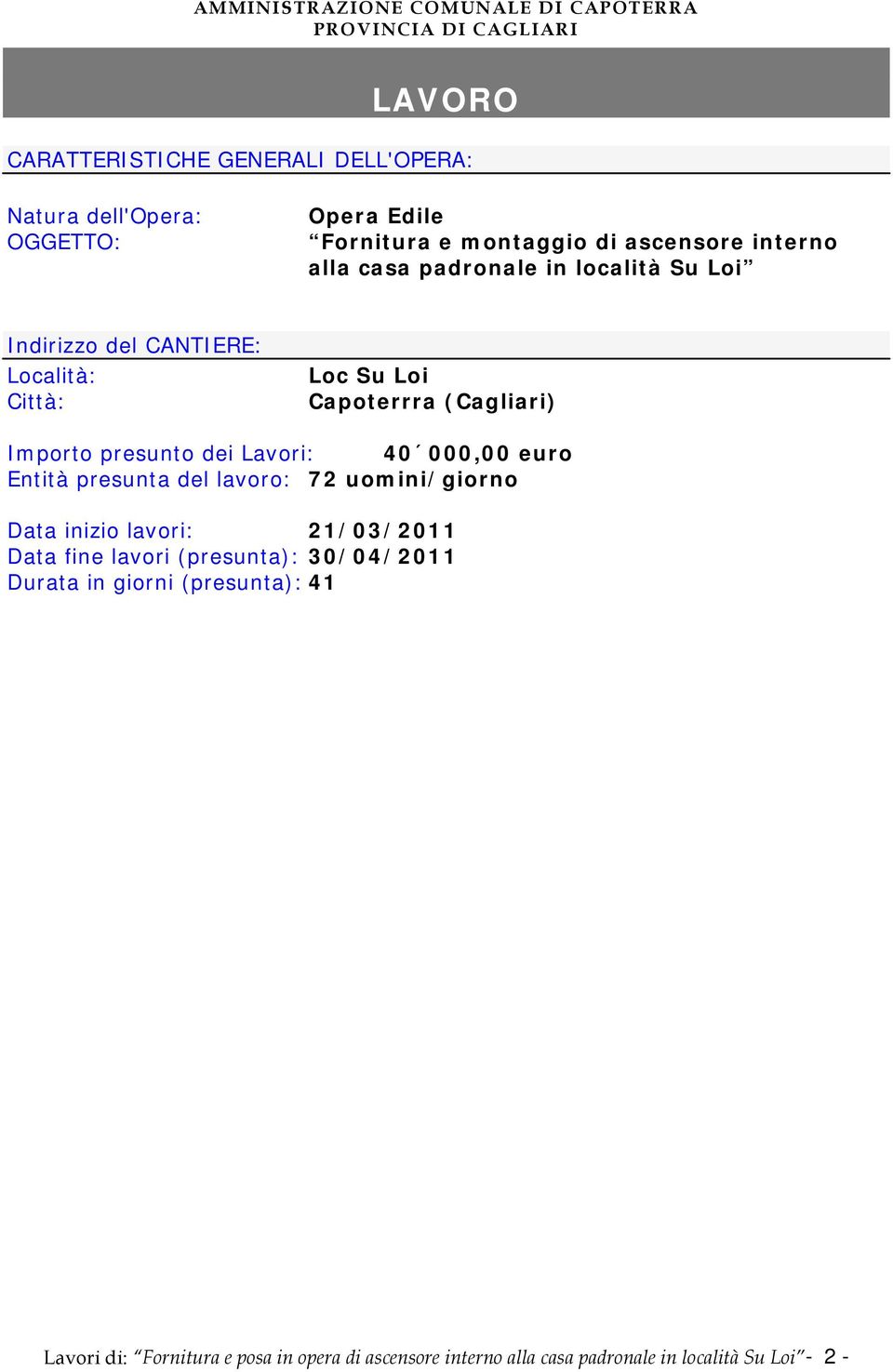 AMMINISTRAZIONE COMUNALE DI CAPOTERRA
PROVINCIA DI CAGLIARI

LAVORO

CARATTERISTICHE GENERALI DELL'OPERA:

Natura dell'Opera: Opera Edile
OGGETTO: “Fornitura e montaggio di ascensore interno alla casa padronale in località Su Loi”

Indirizzo del CANTIERE:
Località: Loc Su Loi
Città: Capoterrra (Cagliari)

Importo presunto dei Lavori: 40´000,00 euro
Entità presunta del lavoro: 72 uomini/giorno

Data inizio lavori: 21/03/2011
Data fine lavori (presunta): 30/04/2011
Durata in giorni (presunta): 41

Lavori di: “Fornitura e posa in opera di ascensore interno alla casa padronale in località Su Loi”- 2 -